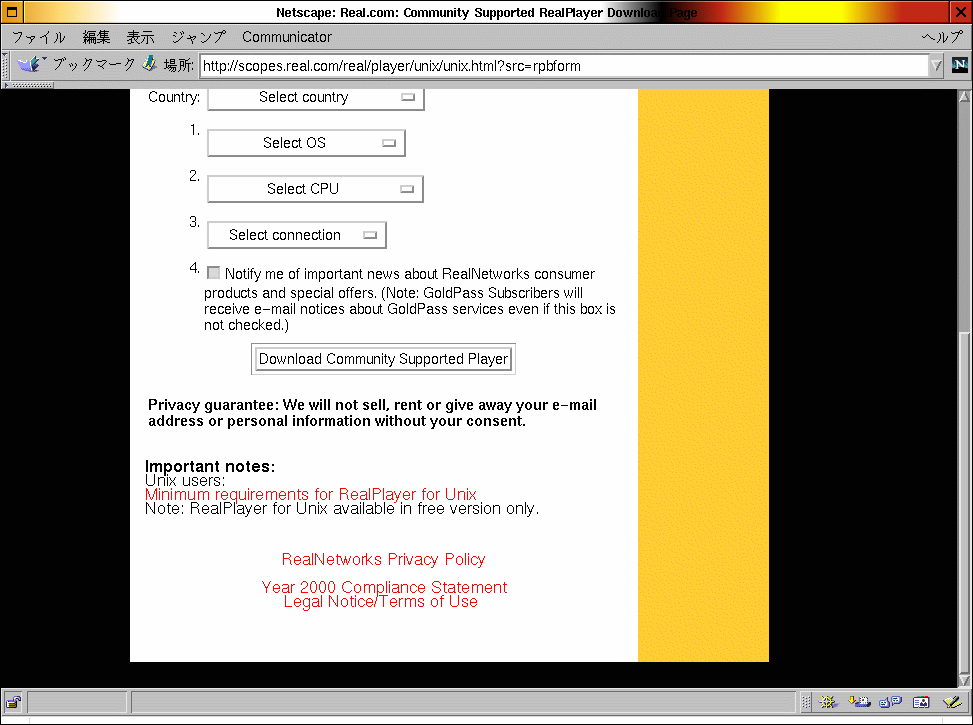 Netscape: Real.com: Community Supported RealPlayer Download Page

ファイル 編集 表示 ジャンプ Communicator ヘルプ

ブックマーク 場所: http://scopes.real.com/real/player/unix/unix.html?src=rpbform

Country: Select country

1. Select OS

2. Select CPU

3. Select connection

4. Notify me of important news about RealNetworks consumer products and special offers. (Note: GoldPass Subscribers will receive e-mail notices about GoldPass services even if this box is not checked.)

Download Community Supported Player

Privacy guarantee: We will not sell, rent or give away your e-mail address or personal information without your consent.

Important notes:
Unix users:
Minimum requirements for RealPlayer for Unix
Note: RealPlayer for Unix available in free version only.

RealNetworks Privacy Policy

Year 2000 Compliance Statement
Legal Notice/Terms of Use